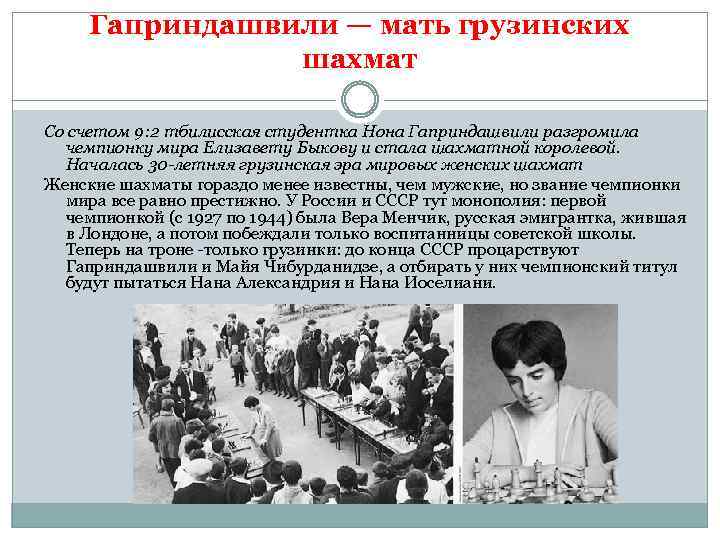 Гаприндашвили — мать грузинских шахмат

Со счетом 9:2 тбилисская студентка Нона Гаприндашвили разгромила чемпионку мира Елизавету Быкову и стала шахматной королевой. Началась 30-летняя грузинская эра мировых женских шахмат

Женские шахматы гораздо менее известны, чем мужские, но звание чемпионки мира все равно престижно. У России и СССР тут монополия: первой чемпионкой (с 1927 по 1944) была Вера Менчик, русская эмигрантка, жившая в Лондоне, а потом побеждали только воспитанницы советской школы. Теперь на троне -только грузинки: до конца СССР процарствуют Гаприндашвили и Майя Чибурданидзе, а отбирать у них чемпионский титул будут пытаться Нана Александрия и Нана Иоселиани.